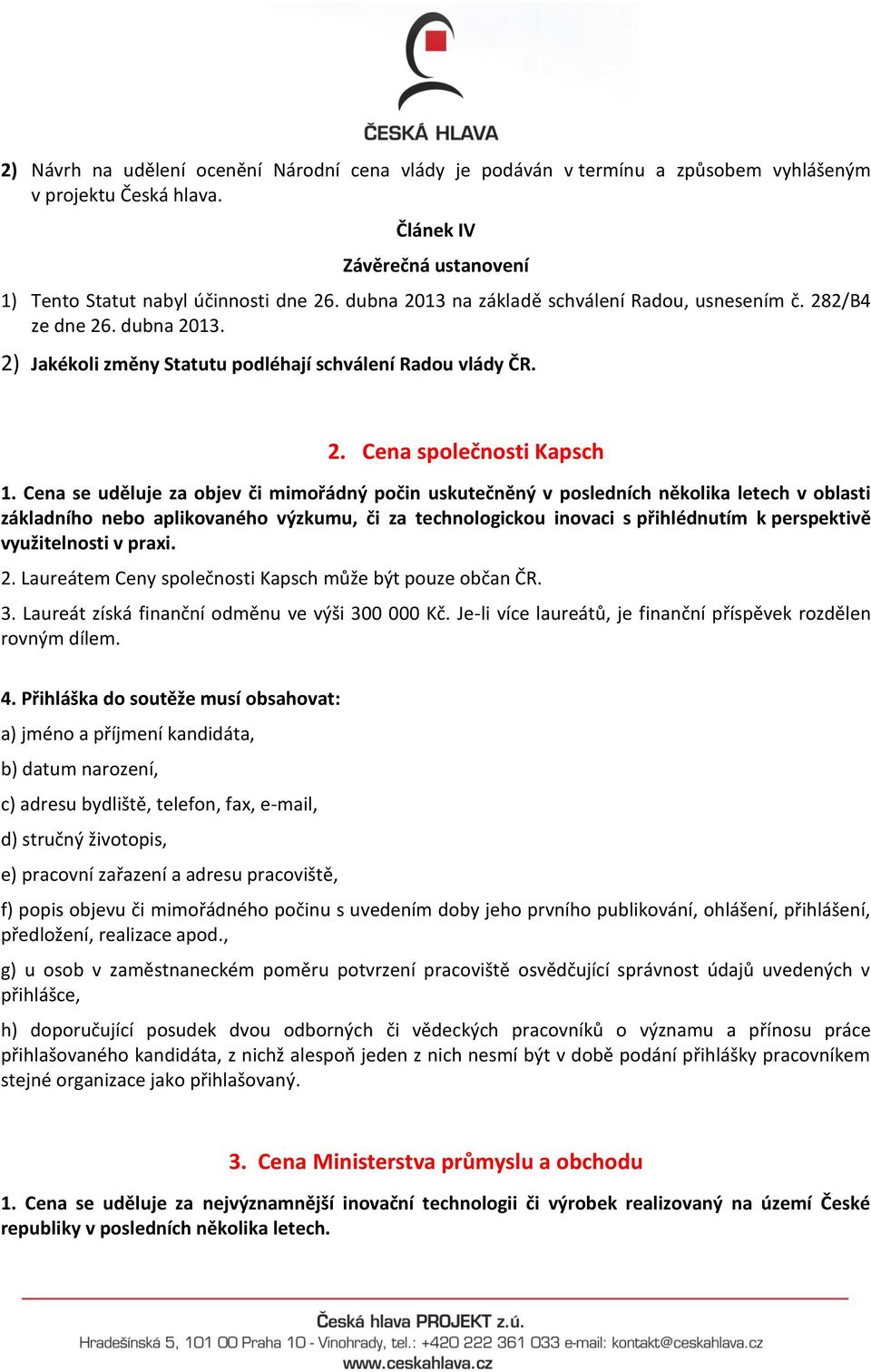 ČESKÁ HLAVA

2) Návrh na udělení ocenění Národní cena vlády je podáván v termínu a způsobem vyhlášeným v projektu Česká hlava.

Článek IV

Závěrečná ustanovení

1) Tento Statut nabyl účinnosti dne 26. dubna 2013 na základě schválení Radou, usnesením č. 282/B4 ze dne 26. dubna 2013.

2) Jakékoli změny Statutu podléhají schválení Radou vlády ČR.

2. Cena společnosti Kapsch

1. Cena se uděluje za objev či mimořádný počin uskutečněný v posledních několika letech v oblasti základního nebo aplikovaného výzkumu, či za technologickou inovaci s přihlédnutím k perspektivě využitelnosti v praxi.

2. Laureátem Ceny společnosti Kapsch může být pouze občan ČR.

3. Laureát získá finanční odměnu ve výši 300 000 Kč. Je-li více laureátů, je finanční příspěvek rozdělen rovným dílem.

4. Přihláška do soutěže musí obsahovat:

a) jméno a příjmení kandidáta,

b) datum narození,

c) adresu bydliště, telefon, fax, e-mail,

d) stručný životopis,

e) pracovní zařazení a adresu pracoviště,

f) popis objevu či mimořádného počinu s uvedením doby jeho prvního publikování, ohlášení, přihlášení, předložení, realizace apod.,

g) u osob v zaměstnaneckém poměru potvrzení pracoviště osvědčující správnost údajů uvedených v přihlášce,

h) doporučující posudek dvou odborných či vědeckých pracovníků o významu a přínosu práce přihlašovaného kandidáta, z nichž alespoň jeden z nich nesmí být v době podání přihlášky pracovníkem stejné organizace jako přihlašovaný.

3. Cena Ministerstva průmyslu a obchodu

1. Cena se uděluje za nejvýznamnější inovační technologii či výrobek realizovaný na území České republiky v posledních několika letech.

Česká hlava PROJEKT z.ú.
Hradešínská 5, 101 00 Praha 10 - Vinohrady, tel.: +420 222 361 033 e-mail: kontakt@ceskahlava.cz
www.ceskahlava.cz